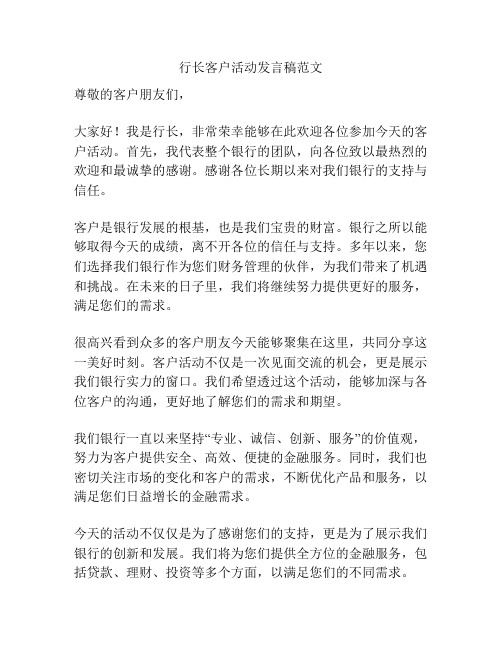 行长客户活动发言稿范文

尊敬的客户朋友们，

大家好！我是行长，非常荣幸能够在此欢迎各位参加今天的客户活动。首先，我代表整个银行的团队，向各位致以最热烈的欢迎和最诚挚的感谢。感谢各位长期以来对我们银行的支持与信任。

客户是银行发展的根基，也是我们宝贵的财富。银行之所以能够取得今天的成绩，离不开各位的信任与支持。多年以来，您们选择我们银行作为您们财务管理的伙伴，为我们带来了机遇和挑战。在未来的日子里，我们将继续努力提供更好的服务，满足您们的需求。

很高兴看到众多的客户朋友今天能够聚集在这里，共同分享这一美好时刻。客户活动不仅是一次见面交流的机会，更是展示我们银行实力的窗口。我们希望透过这个活动，能够加深与各位客户的沟通，更好地了解您们的需求和期望。

我们银行一直以来坚持“专业、诚信、创新、服务”的价值观，努力为客户提供安全、高效、便捷的金融服务。同时，我们也密切关注市场的变化和客户的需求，不断优化产品和服务，以满足您们日益增长的金融需求。

今天的活动不仅仅是为了感谢您们的支持，更是为了展示我们银行的创新和发展。我们将为您们提供全方位的金融服务，包括贷款、理财、投资等多个方面，以满足您们的不同需求。